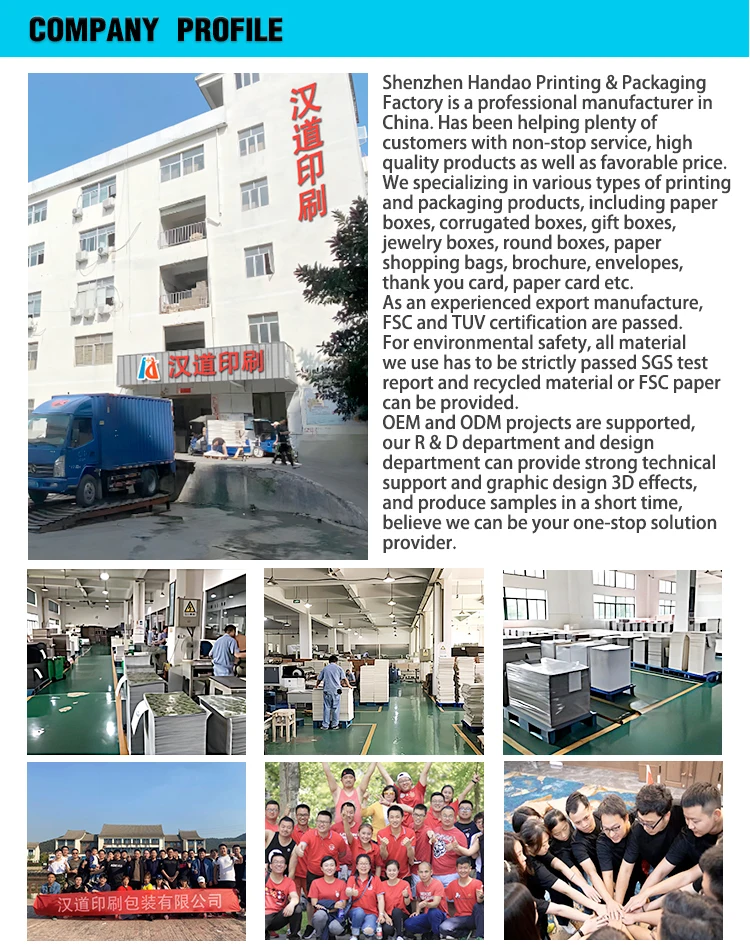 COMPANY PROFILE

汉道印刷

汉道印刷

Shenzhen Handao Printing & Packaging Factory is a professional manufacturer in China. Has been helping plenty of customers with non-stop service, high quality products as well as favorable price. We specializing in various types of printing and packaging products, including paper boxes, corrugated boxes, gift boxes, jewelry boxes, round boxes, paper shopping bags, brochure, envelopes, thank you card, paper card etc.
As an experienced export manufacture, FSC and TUV certification are passed.
For environmental safety, all material we use has to be strictly passed SGS test report and recycled material or FSC paper can be provided.
OEM and ODM projects are supported, our R & D department and design department can provide strong technical support and graphic design 3D effects, and produce samples in a short time, believe we can be your one-stop solution provider.

汉道印刷包装有限公司